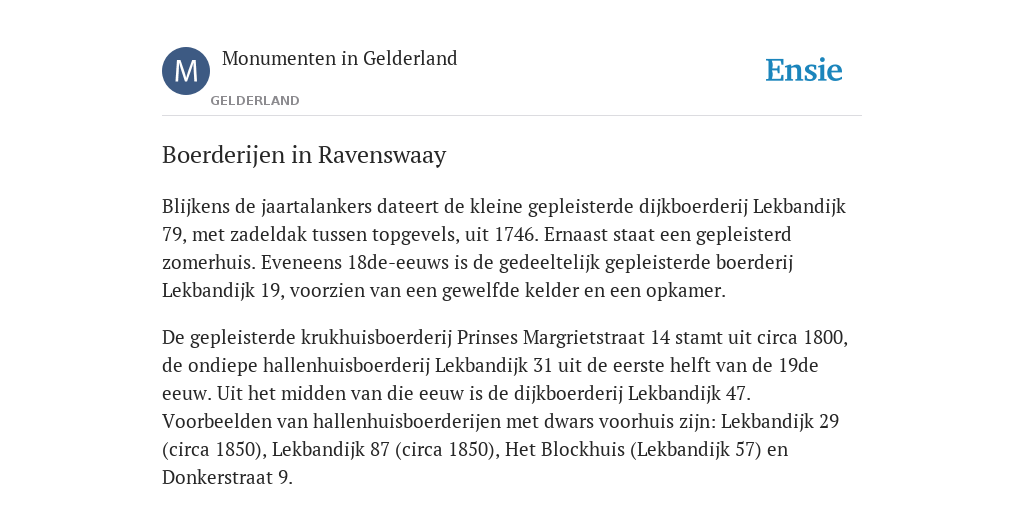 M

Monumenten in Gelderland

GELDERLAND

Ensie

Boerderijen in Ravenswaay

Blijkens de jaartalankers dateert de kleine gepleisterde dijkboerderij Lekbandijk 79, met zadeldak tussen topgevels, uit 1746. Ernaast staat een gepleisterd zomerhuis. Eveneens 18de-eeuws is de gedeeltelijk gepleisterde boerderij Lekbandijk 19, voorzien van een gewelfde kelder en een opkamer.

De gepleisterde krukhuisboerderij Prinses Margrietstraat 14 stamt uit circa 1800, de ondiepe hallenhuisboerderij Lekbandijk 31 uit de eerste helft van de 19de eeuw. Uit het midden van die eeuw is de dijkboerderij Lekbandijk 47. Voorbeelden van hallenhuisboerderijen met dwars voorhuis zijn: Lekbandijk 29 (circa 1850), Lekbandijk 87 (circa 1850), Het Blockhuis (Lekbandijk 57) en Donkerstraat 9.